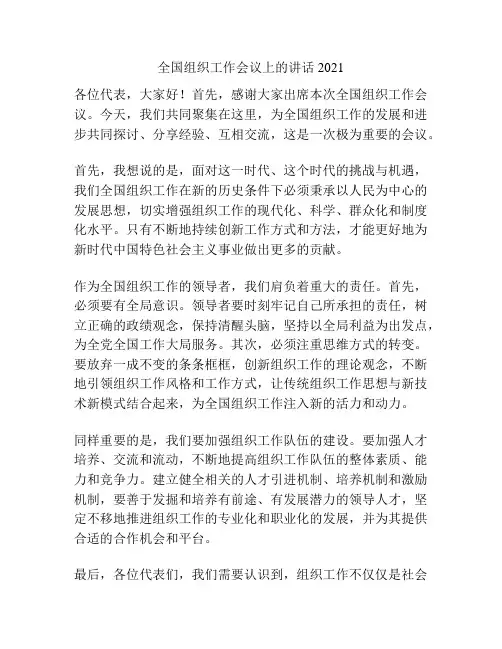 全国组织工作会议上的讲话 2021

各位代表，大家好！首先，感谢大家出席本次全国组织工作会议。今天，我们共同聚集在这里，为全国组织工作的发展和进步共同探讨、分享经验、互相交流，这是一次极为重要的会议。

首先，我想说的是，面对这一时代、这个时代的挑战与机遇，我们全国组织工作在新的历史条件下必须秉承以人民为中心的发展思想，切实增强组织工作的现代化、科学、群众化和制度化水平。只有不断地持续创新工作方式和方法，才能更好地为新时代中国特色社会主义事业做出更多的贡献。

作为全国组织工作的领导者，我们肩负着重大的责任。首先，必须要有全局意识。领导者要时刻牢记自己所承担的责任，树立正确的政绩观念，保持清醒头脑，坚持以全局利益为出发点，为全党全国工作大局服务。其次，必须注重思维方式的转变。要放弃一成不变的条条框框，创新组织工作的理论观念，不断地引领组织工作风格和工作方式，让传统组织工作思想与新技术新模式结合起来，为全国组织工作注入新的活力和动力。

同样重要的是，我们要加强组织工作队伍的建设。要加强人才培养、交流和流动，不断地提高组织工作队伍的整体素质、能力和竞争力。建立健全相关的人才引进机制、培养机制和激励机制，要善于发掘和培养有前途、有发展潜力的领导人才，坚定不移地推进组织工作的专业化和职业化的发展，并为其提供合适的合作机会和平台。

最后，各位代表们，我们需要认识到，组织工作不仅仅是社会